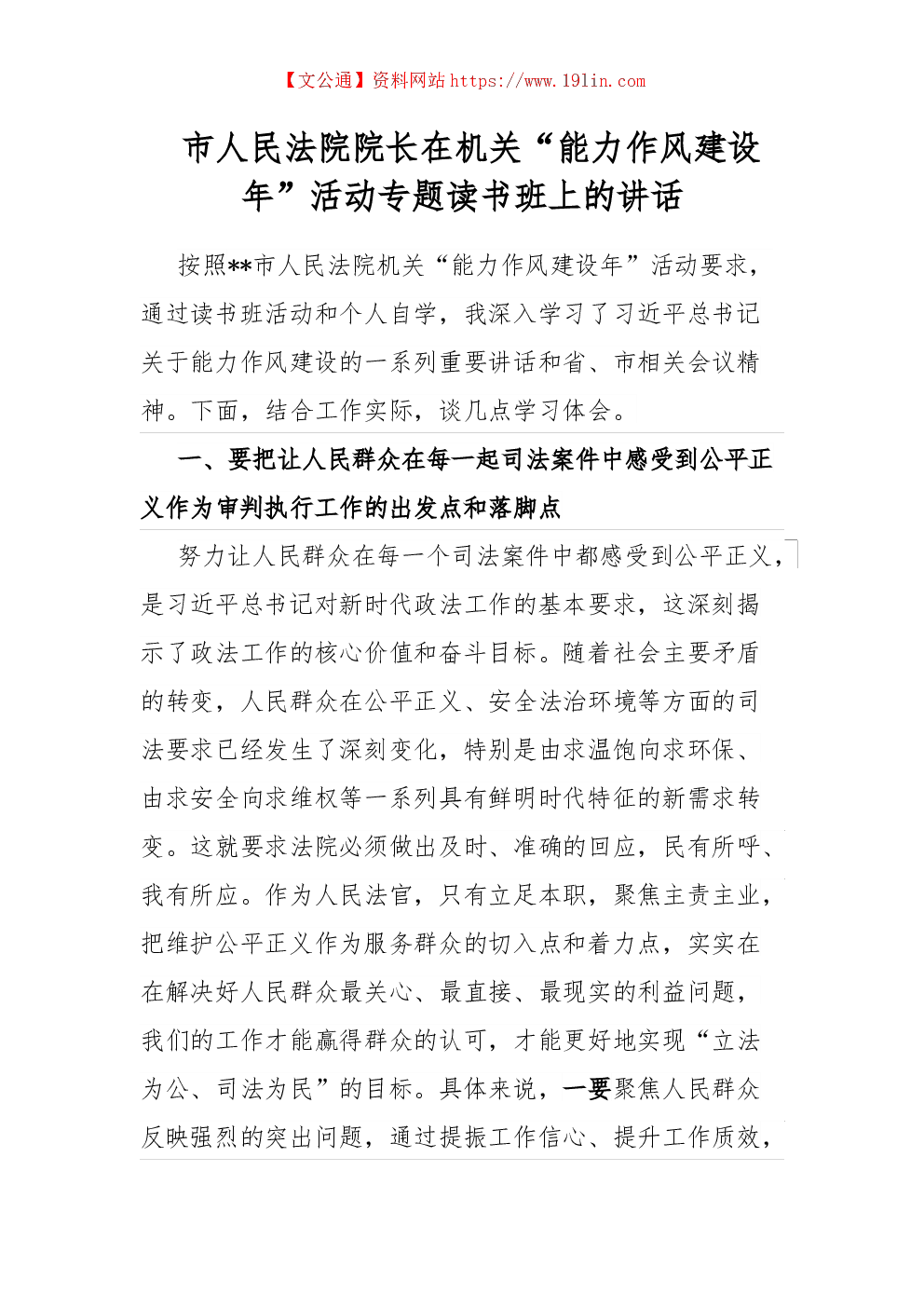 【文公通】资料网站 https://www.191in.com

市人民法院院长在机关“能力作风建设年”活动专题读书班上的讲话

按照**市人民法院机关“能力作风建设年”活动要求，通过读书班活动和个人自学，我深入学习了习近平总书记关于能力作风建设的一系列重要讲话和省、市相关会议精神。下面，结合工作实际，谈几点学习体会。

一、要把让人民群众在每一起司法案件中感受到公平正义作为审判执行工作的出发点和落脚点

努力让人民群众在每一个司法案件中都感受到公平正义，是习近平总书记对新时代政法工作的基本要求，这深刻揭示了政法工作的核心价值和奋斗目标。随着社会主要矛盾的转变，人民群众在公平正义、安全法治环境等方面的司法要求已经发生了深刻变化，特别是由求温饱向求环保、由求安全向求维权等一系列具有鲜明时代特征的新需求转变。这就要求法院必须做出及时、准确的回应，民有所呼、我有所应。作为人民法官，只有立足本职，聚焦主责主业，把维护公平正义作为服务群众的切入点和着力点，实实在在解决好人民群众最关心、最直接、最现实的利益问题，我们的工作才能赢得群众的认可，才能更好地实现“立法为公、司法为民”的目标。具体来说，一要聚焦人民群众反映强烈的突出问题，通过提振工作信心、提升工作质效，